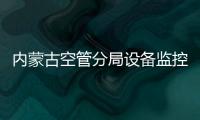 内蒙古空管分局设备监控